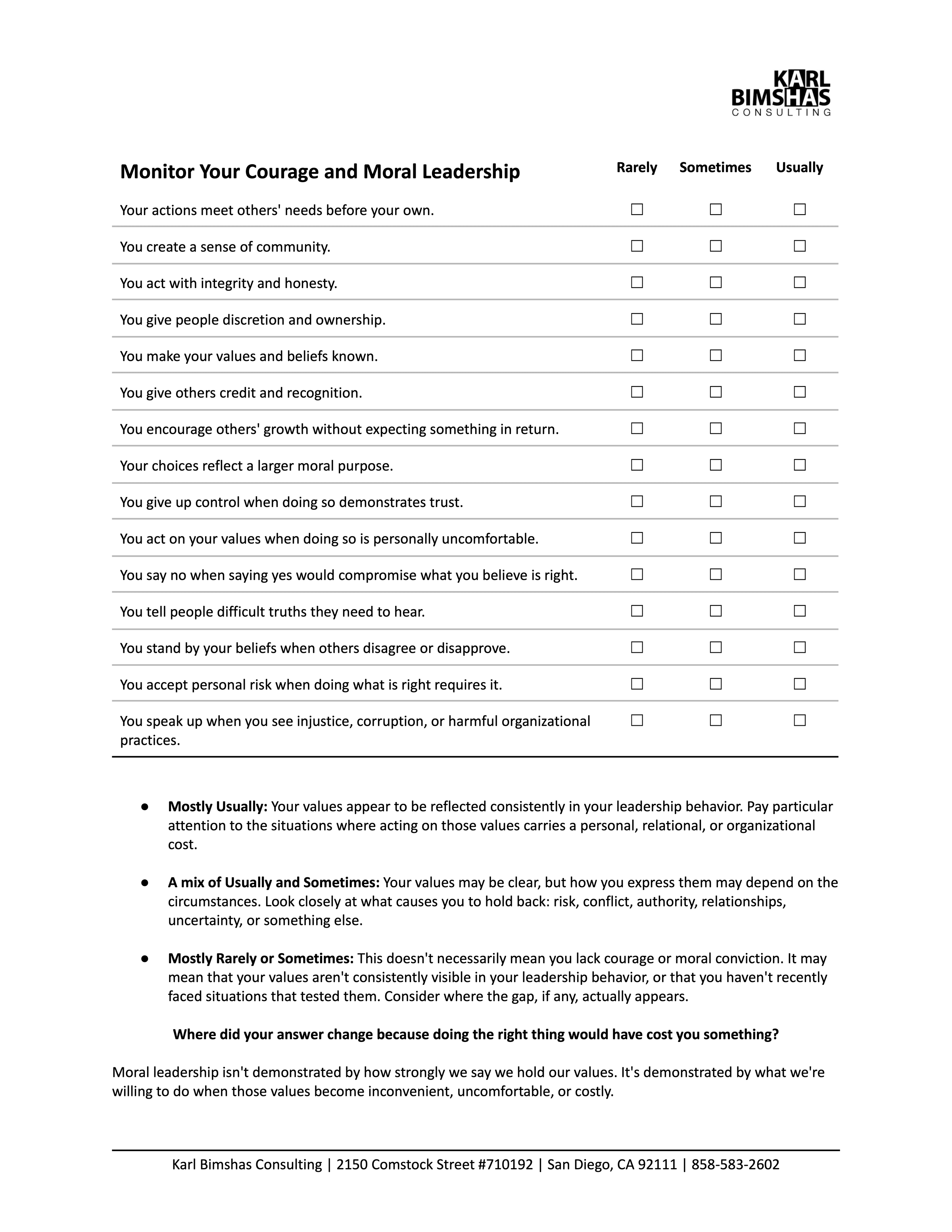 KARL
BIMSHAS
CONSULTING

| Monitor Your Courage and Moral Leadership | Rarely | Sometimes | Usually |
|---|---|---|---|
| Your actions meet others' needs before your own. | ☐ | ☐ | ☐ |
| You create a sense of community. | ☐ | ☐ | ☐ |
| You act with integrity and honesty. | ☐ | ☐ | ☐ |
| You give people discretion and ownership. | ☐ | ☐ | ☐ |
| You make your values and beliefs known. | ☐ | ☐ | ☐ |
| You give others credit and recognition. | ☐ | ☐ | ☐ |
| You encourage others' growth without expecting something in return. | ☐ | ☐ | ☐ |
| Your choices reflect a larger moral purpose. | ☐ | ☐ | ☐ |
| You give up control when doing so demonstrates trust. | ☐ | ☐ | ☐ |
| You act on your values when doing so is personally uncomfortable. | ☐ | ☐ | ☐ |
| You say no when saying yes would compromise what you believe is right. | ☐ | ☐ | ☐ |
| You tell people difficult truths they need to hear. | ☐ | ☐ | ☐ |
| You stand by your beliefs when others disagree or disapprove. | ☐ | ☐ | ☐ |
| You accept personal risk when doing what is right requires it. | ☐ | ☐ | ☐ |
| You speak up when you see injustice, corruption, or harmful organizational practices. | ☐ | ☐ | ☐ |

• Mostly Usually: Your values appear to be reflected consistently in your leadership behavior. Pay particular attention to the situations where acting on those values carries a personal, relational, or organizational cost.

• A mix of Usually and Sometimes: Your values may be clear, but how you express them may depend on the circumstances. Look closely at what causes you to hold back: risk, conflict, authority, relationships, uncertainty, or something else.

• Mostly Rarely or Sometimes: This doesn't necessarily mean you lack courage or moral conviction. It may mean that your values aren't consistently visible in your leadership behavior, or that you haven't recently faced situations that tested them. Consider where the gap, if any, actually appears.

Where did your answer change because doing the right thing would have cost you something?

Moral leadership isn't demonstrated by how strongly we say we hold our values. It's demonstrated by what we're willing to do when those values become inconvenient, uncomfortable, or costly.

Karl Bimshas Consulting | 2150 Comstock Street #710192 | San Diego, CA 92111 | 858-583-2602